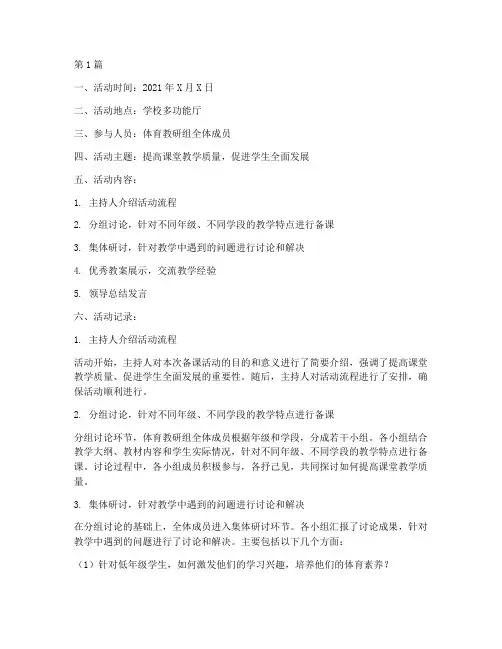 第1篇

一、活动时间：2021年X月X日

二、活动地点：学校多功能厅

三、参与人员：体育教研组全体成员

四、活动主题：提高课堂教学质量，促进学生全面发展

五、活动内容：

1. 主持人介绍活动流程

2. 分组讨论，针对不同年级、不同学段的教学特点进行备课

3. 集体研讨，针对教学中遇到的问题进行讨论和解决

4. 优秀教案展示，交流教学经验

5. 领导总结发言

六、活动记录：

1. 主持人介绍活动流程

活动开始，主持人对本次备课活动的目的和意义进行了简要介绍，强调了提高课堂教学质量、促进学生全面发展的重要性。随后，主持人对活动流程进行了安排，确保活动顺利进行。

2. 分组讨论，针对不同年级、不同学段的教学特点进行备课

分组讨论环节，体育教研组全体成员根据年级和学段，分成若干小组。各小组结合教学大纲、教材内容和学生实际情况，针对不同年级、不同学段的教学特点进行备课。讨论过程中，各小组成员积极参与，各抒己见，共同探讨如何提高课堂教学质量。

3. 集体研讨，针对教学中遇到的问题进行讨论和解决

在分组讨论的基础上，全体成员进入集体研讨环节。各小组汇报了讨论成果，针对教学中遇到的问题进行了讨论和解决。主要包括以下几个方面：

（1）针对低年级学生，如何激发他们的学习兴趣，培养他们的体育素养？